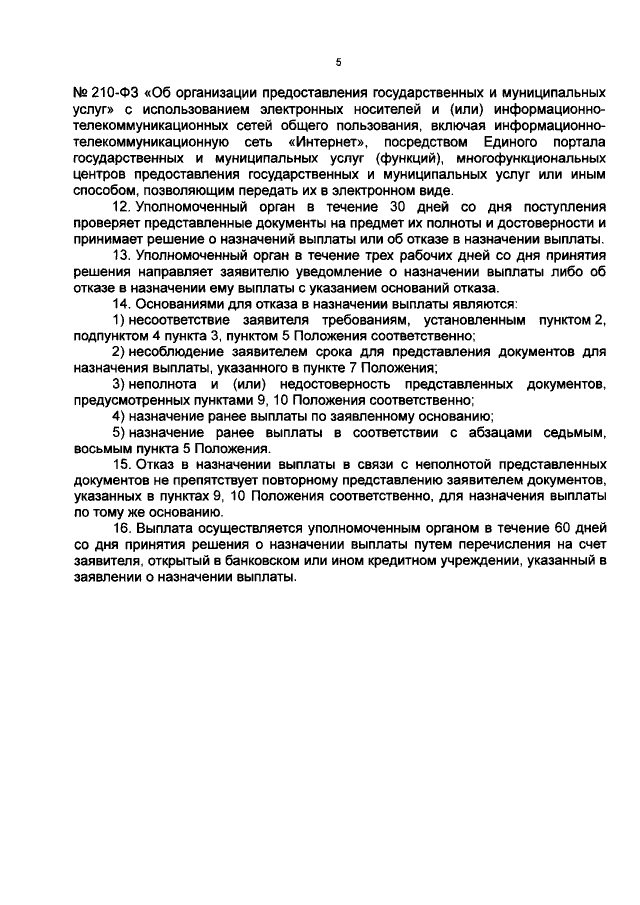 5

№ 210-ФЗ «Об организации предоставления государственных и муниципальных услуг» с использованием электронных носителей и (или) информационно-телекоммуникационных сетей общего пользования, включая информационно-телекоммуникационную сеть «Интернет», посредством Единого портала государственных и муниципальных услуг (функций), многофункциональных центров предоставления государственных и муниципальных услуг или иным способом, позволяющим передать их в электронном виде.

12. Уполномоченный орган в течение 30 дней со дня поступления проверяет представленные документы на предмет их полноты и достоверности и принимает решение о назначений выплаты или об отказе в назначении выплаты.

13. Уполномоченный орган в течение трех рабочих дней со дня принятия решения направляет заявителю уведомление о назначении выплаты либо об отказе в назначении ему выплаты с указанием оснований отказа.

14. Основаниями для отказа в назначении выплаты являются:

1) несоответствие заявителя требованиям, установленным пунктом 2, подпунктом 4 пункта 3, пунктом 5 Положения соответственно;

2) несоблюдение заявителем срока для представления документов для назначения выплаты, указанного в пункте 7 Положения;

3) неполнота и (или) недостоверность представленных документов, предусмотренных пунктами 9, 10 Положения соответственно;

4) назначение ранее выплаты по заявленному основанию;

5) назначение ранее выплаты в соответствии с абзацами седьмым, восьмым пункта 5 Положения.

15. Отказ в назначении выплаты в связи с неполнотой представленных документов не препятствует повторному представлению заявителем документов, указанных в пунктах 9, 10 Положения соответственно, для назначения выплаты по тому же основанию.

16. Выплата осуществляется уполномоченным органом в течение 60 дней со дня принятия решения о назначении выплаты путем перечисления на счет заявителя, открытый в банковском или ином кредитном учреждении, указанный в заявлении о назначении выплаты.